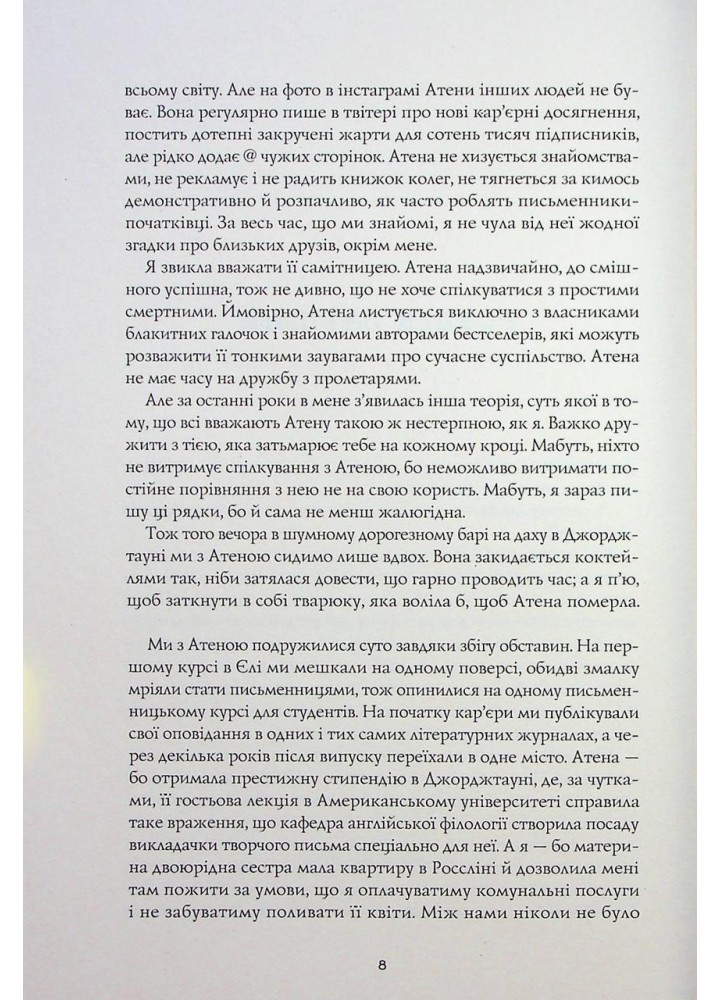 всьому світу. Але на фото в інстаграмі Атени інших людей не буває. Вона регулярно пише в твітері про нові кар'єрні досягнення, постить дотепні закручені жарти для сотень тисяч підписників, але рідко додає @ чужих сторінок. Атена не хизується знайомствами, не рекламує і не радить книжок колег, не тягнеться за кимось демонстративно й розпачливо, як часто роблять письменники-початківці. За весь час, що ми знайомі, я не чула від неї жодної згадки про близьких друзів, окрім мене.

Я звикла вважати її самітницею. Атена надзвичайно, до смішного успішна, тож не дивно, що не хоче спілкуватися з простими смертними. Ймовірно, Атена листується виключно з власниками блакитних галочок і знайомими авторами бестселерів, які можуть розважити її тонкими заувагами про сучасне суспільство. Атена не має часу на дружбу з пролетарями.

Але за останні роки в мене з'явилась інша теорія, суть якої в тому, що всі вважають Атену такою ж нестерпною, як я. Важко дружити з тією, яка затьмарює тебе на кожному кроці. Мабуть, ніхто не витримує спілкування з Атеною, бо неможливо витримати постійне порівняння з нею не на свою користь. Мабуть, я зараз пишу ці рядки, бо й сама не менш жалюгідна.

Тож того вечора в шумному дорогезному барі на даху в Джорджтауні ми з Атеною сидимо лише вдвох. Вона закидається коктейлями так, ніби затялася довести, що гарно проводить час; а я п'ю, щоб заткнути в собі тварюку, яка воліла б, щоб Атена померла.

Ми з Атеною подружилися суто завдяки збігу обставин. На першому курсі в Єлі ми мешкали на одному поверсі, обидві змалку мріяли стати письменницями, тож опинилися на одному письменницькому курсі для студентів. На початку кар'єри ми публікували свої оповідання в одних і тих самих літературних журналах, а через декілька років після випуску переїхали в одне місто. Атена — бо отримала престижну стипендію в Джорджтауні, де, за чутками, її гостьова лекція в Американському університеті справила таке враження, що кафедра англійської філології створила посаду викладачки творчого письма спеціально для неї. А я — бо материна двоюрідна сестра мала квартиру в Россліні й дозволила мені там пожити за умови, що я оплачуватиму комунальні послуги і не забуватиму поливати її квіти. Між нами ніколи не було

8